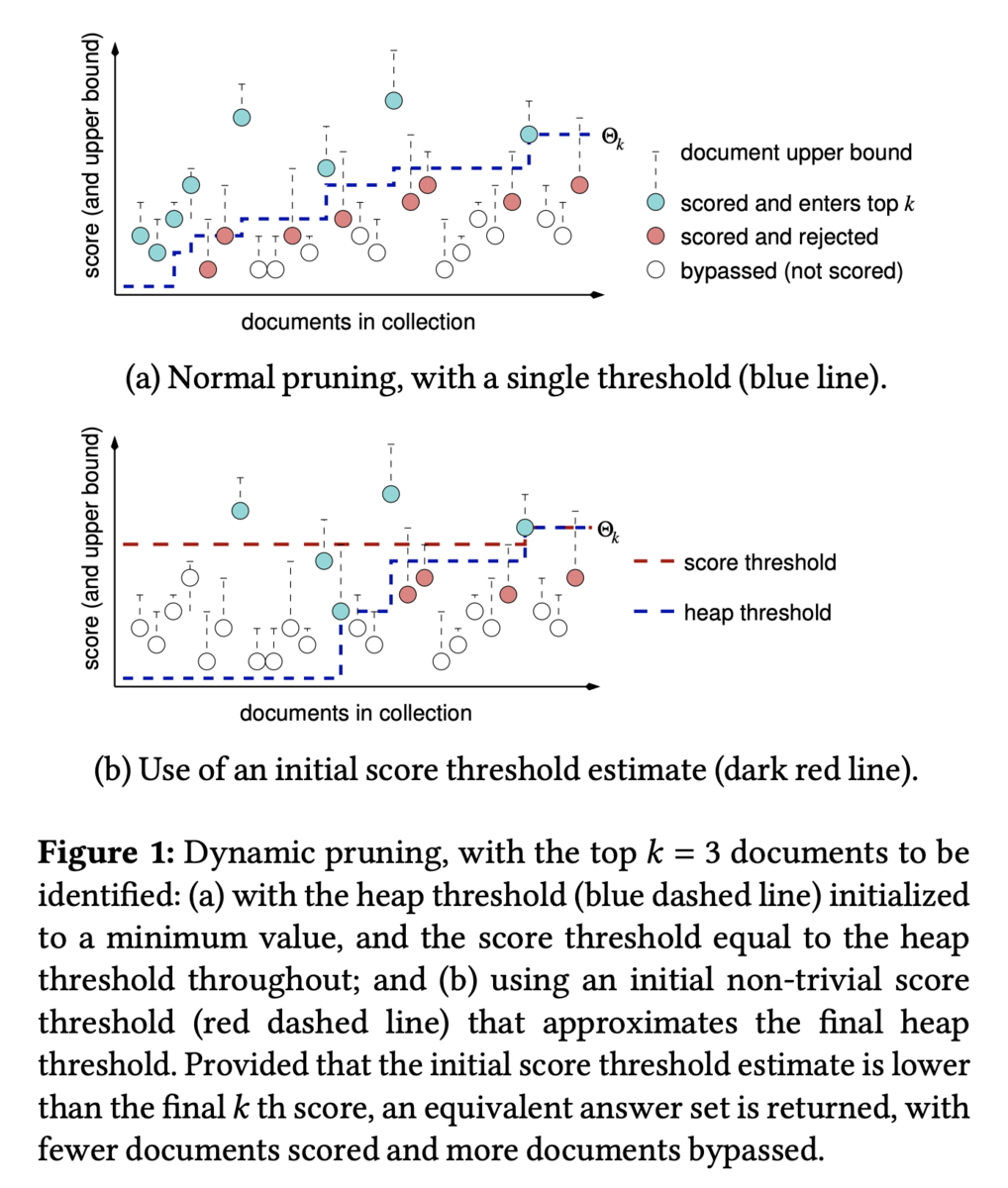 score (and upper bound)

$\Theta_k$

document upper bound

scored and enters top $k$

scored and rejected

bypassed (not scored)

documents in collection

(a) Normal pruning, with a single threshold (blue line).

score (and upper bound)

$\Theta_k$

score threshold

heap threshold

documents in collection

(b) Use of an initial score threshold estimate (dark red line).

**Figure 1:** Dynamic pruning, with the top $k = 3$ documents to be identified: (a) with the heap threshold (blue dashed line) initialized to a minimum value, and the score threshold equal to the heap threshold throughout; and (b) using an initial non-trivial score threshold (red dashed line) that approximates the final heap threshold. Provided that the initial score threshold estimate is lower than the final $k$ th score, an equivalent answer set is returned, with fewer documents scored and more documents bypassed.